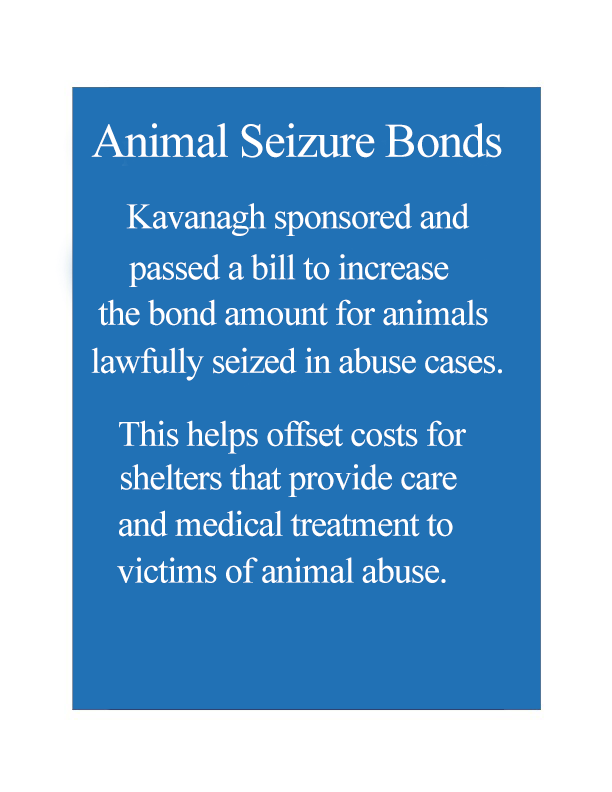 Animal Seizure Bonds

Kavanagh sponsored and passed a bill to increase the bond amount for animals lawfully seized in abuse cases.

This helps offset costs for shelters that provide care and medical treatment to victims of animal abuse.